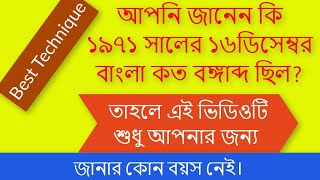 Best Technique

আপনি জানেন কি ১৯৭১ সালের ১৬ডিসেম্বর বাংলা কত বঙ্গাব্দ ছিল?

তাহলে এই ভিডিওটি শুধু আপনার জন্য

জানার কোন বয়স নেই।